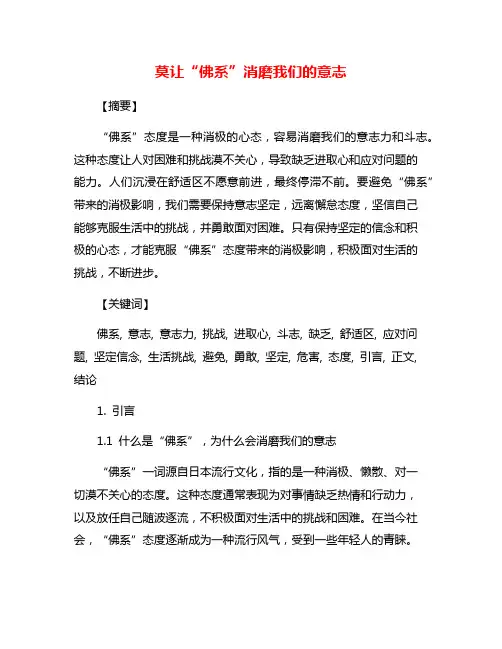 莫让“佛系”消磨我们的意志

【摘要】

“佛系”态度是一种消极的心态，容易消磨我们的意志力和斗志。这种态度让人对困难和挑战漠不关心，导致缺乏进取心和应对问题的能力。人们沉浸在舒适区不愿意前进，最终停滞不前。要避免“佛系”带来的消极影响，我们需要保持意志坚定，远离懈怠态度，坚信自己能够克服生活中的挑战，并勇敢面对困难。只有保持坚定的信念和积极的心态，才能克服“佛系”态度带来的消极影响，积极面对生活的挑战，不断进步。

【关键词】

佛系, 意志, 意志力, 挑战, 进取心, 斗志, 缺乏, 舒适区, 应对问题, 坚定信念, 生活挑战, 避免, 勇敢, 坚定, 危害, 态度, 引言, 正文, 结论

1. 引言

1.1 什么是“佛系”，为什么会消磨我们的意志

“佛系”一词源自日本流行文化，指的是一种消极、懒散、对一切漠不关心的态度。这种态度通常表现为对事情缺乏热情和行动力，以及放任自己随波逐流，不积极面对生活中的挑战和困难。在当今社会，“佛系”态度逐渐成为一种流行风气，受到一些年轻人的青睐。